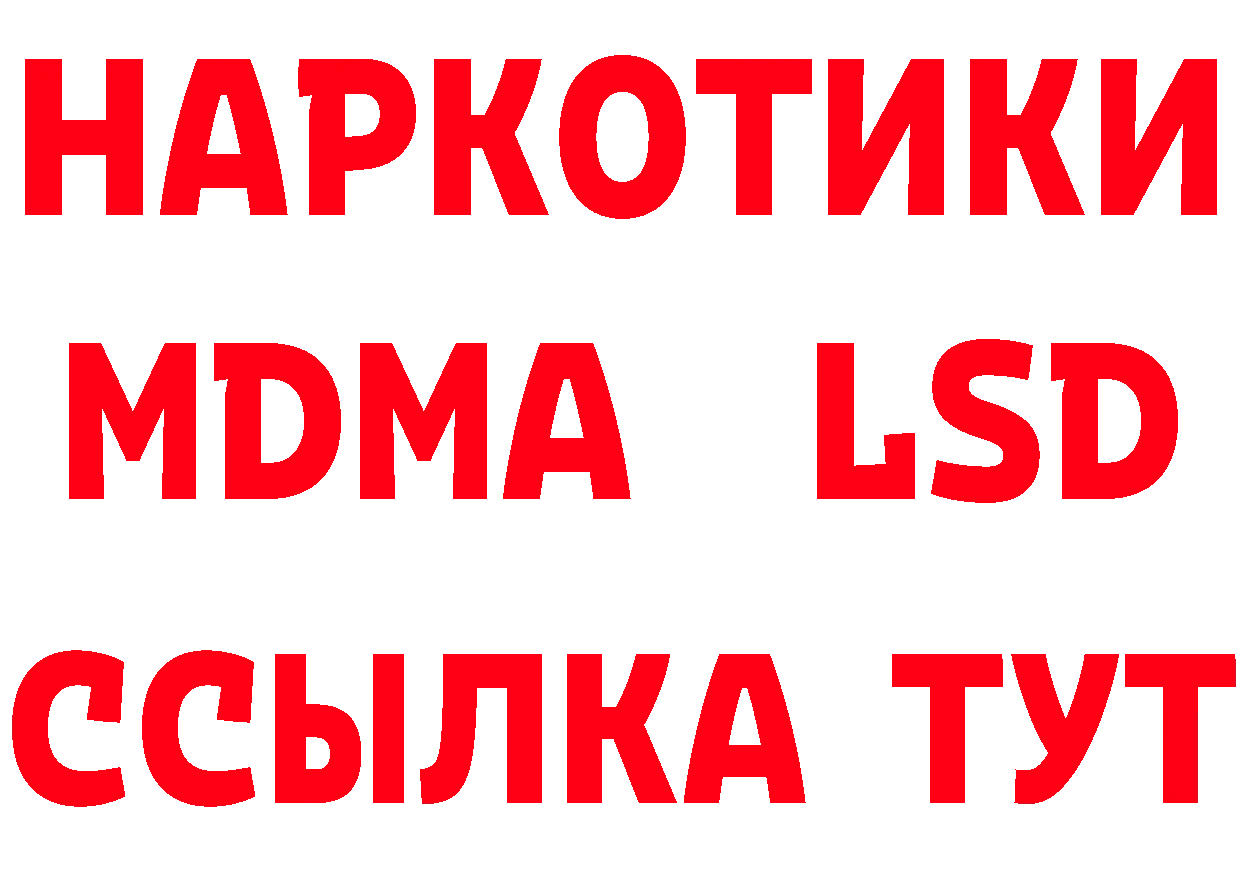 НАРКОТИКИ
MDMA LSD
ССЫЛКА ТУТ